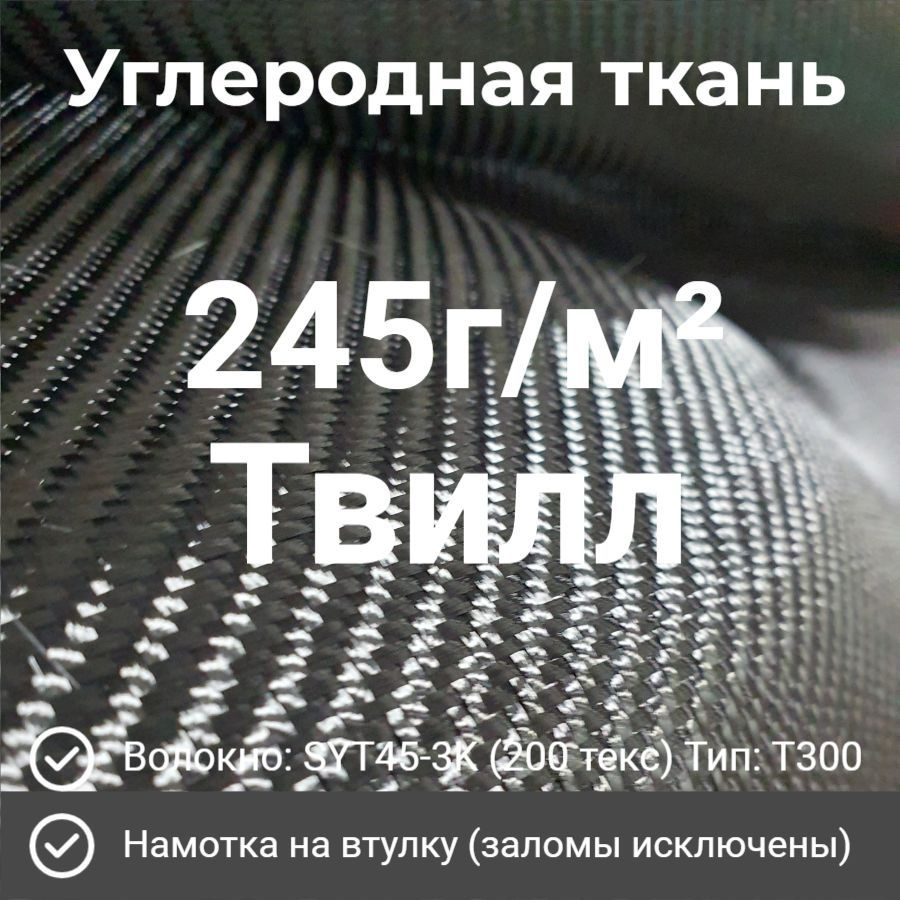 Углеродная ткань

245г/м²
Твилл

Волокно: SYT45-3K (200 текс) Тип: Т300

Намотка на втулку (заломы исключены)